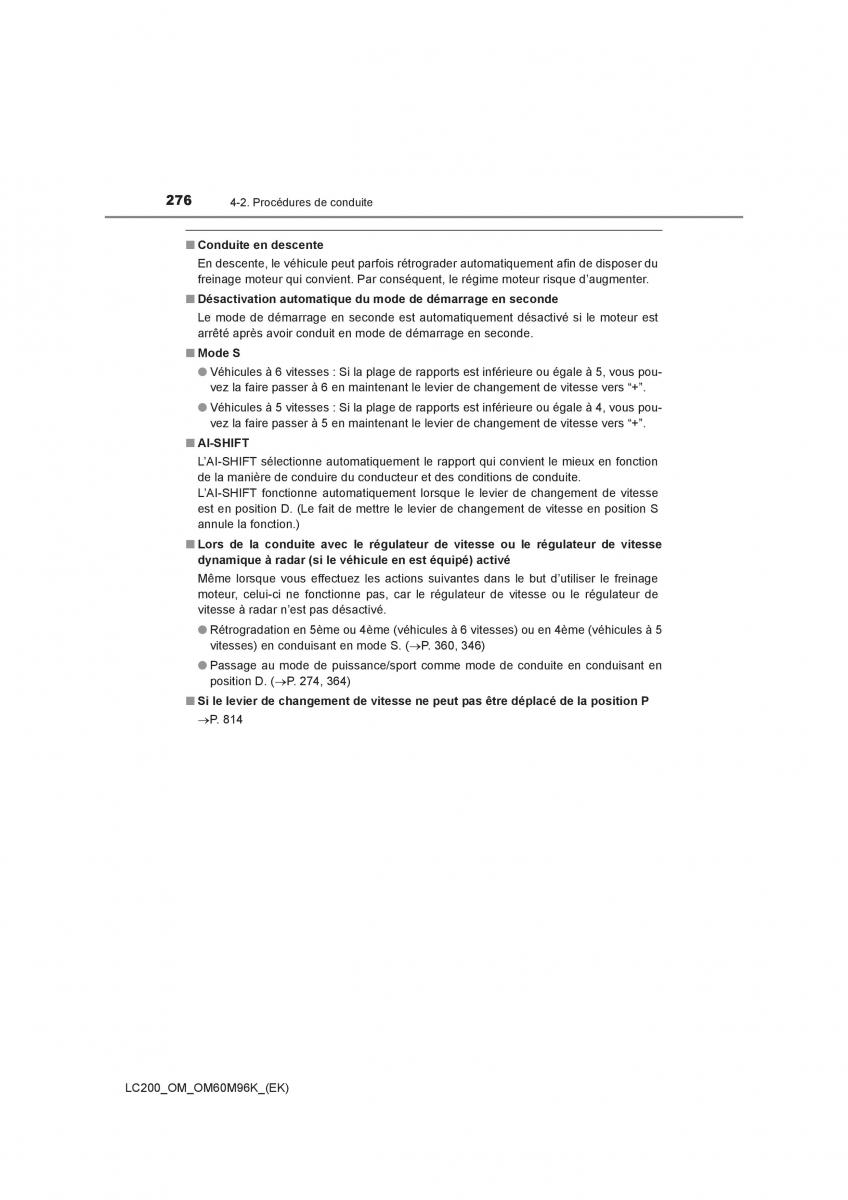 276 4-2. Procédures de conduite

■ Conduite en descente

En descente, le véhicule peut parfois rétrograder automatiquement afin de disposer du freinage moteur qui convient. Par conséquent, le régime moteur risque d'augmenter.

■ Désactivation automatique du mode de démarrage en seconde

Le mode de démarrage en seconde est automatiquement désactivé si le moteur est arrêté après avoir conduit en mode de démarrage en seconde.

■ Mode S

● Véhicules à 6 vitesses : Si la plage de rapports est inférieure ou égale à 5, vous pouvez la faire passer à 6 en maintenant le levier de changement de vitesse vers "+".

● Véhicules à 5 vitesses : Si la plage de rapports est inférieure ou égale à 4, vous pouvez la faire passer à 5 en maintenant le levier de changement de vitesse vers "+".

■ AI-SHIFT

L'AI-SHIFT sélectionne automatiquement le rapport qui convient le mieux en fonction de la manière de conduire du conducteur et des conditions de conduite.
L'AI-SHIFT fonctionne automatiquement lorsque le levier de changement de vitesse est en position D. (Le fait de mettre le levier de changement de vitesse en position S annule la fonction.)

■ Lors de la conduite avec le régulateur de vitesse ou le régulateur de vitesse dynamique à radar (si le véhicule en est équipé) activé

Même lorsque vous effectuez les actions suivantes dans le but d'utiliser le freinage moteur, celui-ci ne fonctionne pas, car le régulateur de vitesse ou le régulateur de vitesse à radar n'est pas désactivé.

● Rétrogradation en 5ème ou 4ème (véhicules à 6 vitesses) ou en 4ème (véhicules à 5 vitesses) en conduisant en mode S. (→P. 360, 346)

● Passage au mode de puissance/sport comme mode de conduite en conduisant en position D. (→P. 274, 364)

■ Si le levier de changement de vitesse ne peut pas être déplacé de la position P

→P. 814

LC200_OM_OM60M96K_(EK)